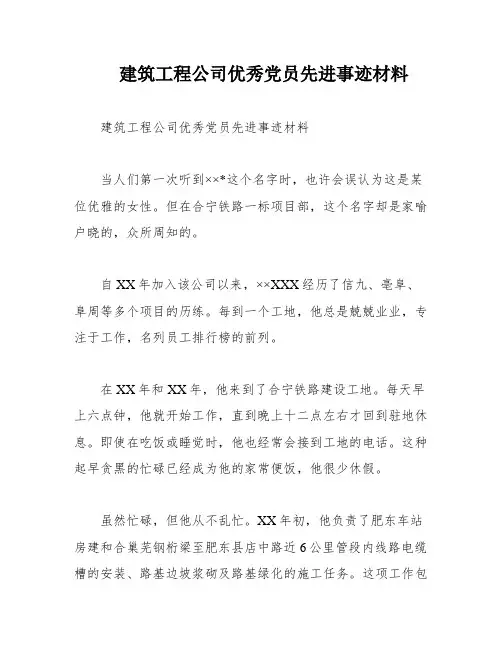 建筑工程公司优秀党员先进事迹材料

建筑工程公司优秀党员先进事迹材料

当人们第一次听到××*这个名字时，也许会误认为这是某位优雅的女性。但在合宁铁路一标项目部，这个名字却是家喻户晓的，众所周知的。

自XX年加入该公司以来，××XXX经历了信九、亳阜、阜周等多个项目的历练。每到一个工地，他总是兢兢业业，专注于工作，名列员工排行榜的前列。

在XX年和XX年，他来到了合宁铁路建设工地。每天早上六点钟，他就开始工作，直到晚上十二点左右才回到驻地休息。即使在吃饭或睡觉时，他也经常会接到工地的电话。这种起早贪黑的忙碌已经成为他的家常便饭，他很少休假。

虽然忙碌，但他从不乱忙。XX年初，他负责了肥东车站房建和合巢芜钢桁梁至肥东县店中路近6公里管段内线路电缆槽的安装、路基边坡浆砌及路基绿化的施工任务。这项工作包